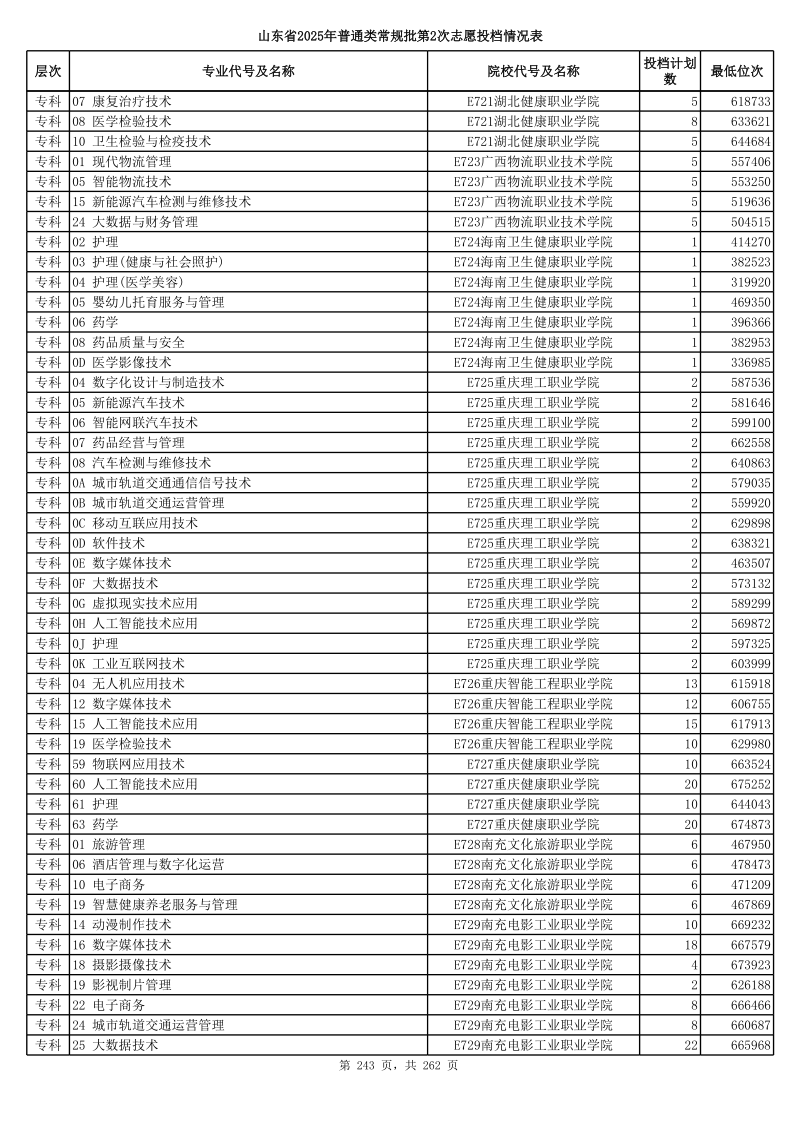 山东省2025年普通类常规批第2次志愿投档情况表

| 层次 | 专业代号及名称 | 院校代号及名称 | 投档计划数 | 最低位次 |
|---|---|---|---|---|
| 专科 | 07 康复治疗技术 | E721湖北健康职业学院 | 5 | 618733 |
| 专科 | 08 医学检验技术 | E721湖北健康职业学院 | 8 | 633621 |
| 专科 | 10 卫生检验与检疫技术 | E721湖北健康职业学院 | 5 | 644684 |
| 专科 | 01 现代物流管理 | E723广西物流职业技术学院 | 5 | 557406 |
| 专科 | 05 智能物流技术 | E723广西物流职业技术学院 | 5 | 553250 |
| 专科 | 15 新能源汽车检测与维修技术 | E723广西物流职业技术学院 | 5 | 519636 |
| 专科 | 24 大数据与财务管理 | E723广西物流职业技术学院 | 5 | 504515 |
| 专科 | 02 护理 | E724海南卫生健康职业学院 | 1 | 414270 |
| 专科 | 03 护理(健康与社会照护) | E724海南卫生健康职业学院 | 1 | 382523 |
| 专科 | 04 护理(医学美容) | E724海南卫生健康职业学院 | 1 | 319920 |
| 专科 | 05 婴幼儿托育服务与管理 | E724海南卫生健康职业学院 | 1 | 469350 |
| 专科 | 06 药学 | E724海南卫生健康职业学院 | 1 | 396366 |
| 专科 | 08 药品质量与安全 | E724海南卫生健康职业学院 | 1 | 382953 |
| 专科 | 0D 医学影像技术 | E724海南卫生健康职业学院 | 1 | 336985 |
| 专科 | 04 数字化设计与制造技术 | E725重庆理工职业学院 | 2 | 587536 |
| 专科 | 05 新能源汽车技术 | E725重庆理工职业学院 | 2 | 581646 |
| 专科 | 06 智能网联汽车技术 | E725重庆理工职业学院 | 2 | 599100 |
| 专科 | 07 药品经营与管理 | E725重庆理工职业学院 | 2 | 662558 |
| 专科 | 08 汽车检测与维修技术 | E725重庆理工职业学院 | 2 | 640863 |
| 专科 | 0A 城市轨道交通通信信号技术 | E725重庆理工职业学院 | 2 | 579035 |
| 专科 | 0B 城市轨道交通运营管理 | E725重庆理工职业学院 | 2 | 559920 |
| 专科 | 0C 移动互联应用技术 | E725重庆理工职业学院 | 2 | 629898 |
| 专科 | 0D 软件技术 | E725重庆理工职业学院 | 2 | 638321 |
| 专科 | 0E 数字媒体技术 | E725重庆理工职业学院 | 2 | 463507 |
| 专科 | 0F 大数据技术 | E725重庆理工职业学院 | 2 | 573132 |
| 专科 | 0G 虚拟现实技术应用 | E725重庆理工职业学院 | 2 | 589299 |
| 专科 | 0H 人工智能技术应用 | E725重庆理工职业学院 | 2 | 569872 |
| 专科 | 0J 护理 | E725重庆理工职业学院 | 2 | 597325 |
| 专科 | 0K 工业互联网技术 | E725重庆理工职业学院 | 2 | 603999 |
| 专科 | 04 无人机应用技术 | E726重庆智能工程职业学院 | 13 | 615918 |
| 专科 | 12 数字媒体技术 | E726重庆智能工程职业学院 | 12 | 606755 |
| 专科 | 15 人工智能技术应用 | E726重庆智能工程职业学院 | 15 | 617913 |
| 专科 | 19 医学检验技术 | E726重庆智能工程职业学院 | 10 | 629980 |
| 专科 | 59 物联网应用技术 | E727重庆健康职业学院 | 10 | 663524 |
| 专科 | 60 人工智能技术应用 | E727重庆健康职业学院 | 20 | 675252 |
| 专科 | 61 护理 | E727重庆健康职业学院 | 10 | 644043 |
| 专科 | 63 药学 | E727重庆健康职业学院 | 20 | 674873 |
| 专科 | 01 旅游管理 | E728南充文化旅游职业学院 | 6 | 467950 |
| 专科 | 06 酒店管理与数字化运营 | E728南充文化旅游职业学院 | 6 | 478473 |
| 专科 | 10 电子商务 | E728南充文化旅游职业学院 | 6 | 471209 |
| 专科 | 19 智慧健康养老服务与管理 | E728南充文化旅游职业学院 | 6 | 467869 |
| 专科 | 14 动漫制作技术 | E729南充电影工业职业学院 | 10 | 669232 |
| 专科 | 16 数字媒体技术 | E729南充电影工业职业学院 | 18 | 667579 |
| 专科 | 18 摄影摄像技术 | E729南充电影工业职业学院 | 4 | 673923 |
| 专科 | 19 影视制片管理 | E729南充电影工业职业学院 | 2 | 626188 |
| 专科 | 22 电子商务 | E729南充电影工业职业学院 | 8 | 666466 |
| 专科 | 24 城市轨道交通运营管理 | E729南充电影工业职业学院 | 8 | 660687 |
| 专科 | 25 大数据技术 | E729南充电影工业职业学院 | 22 | 665968 |

第 243 页，共 262 页